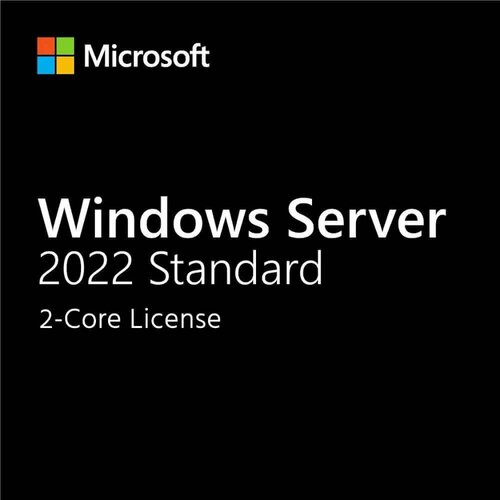 Microsoft

Windows Server
2022 Standard
2-Core License